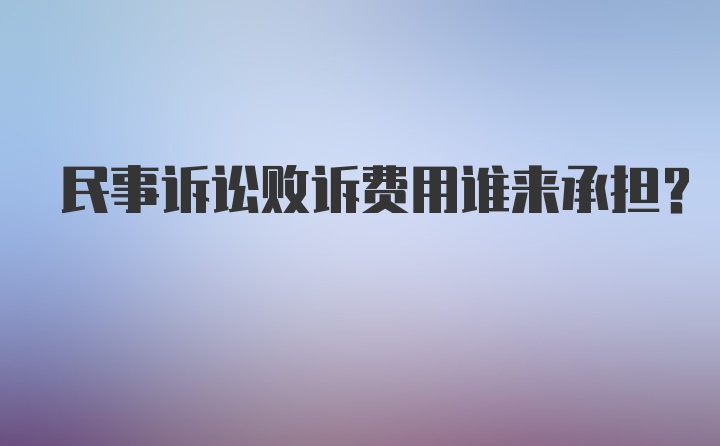 民事诉讼败诉费用谁来承担？